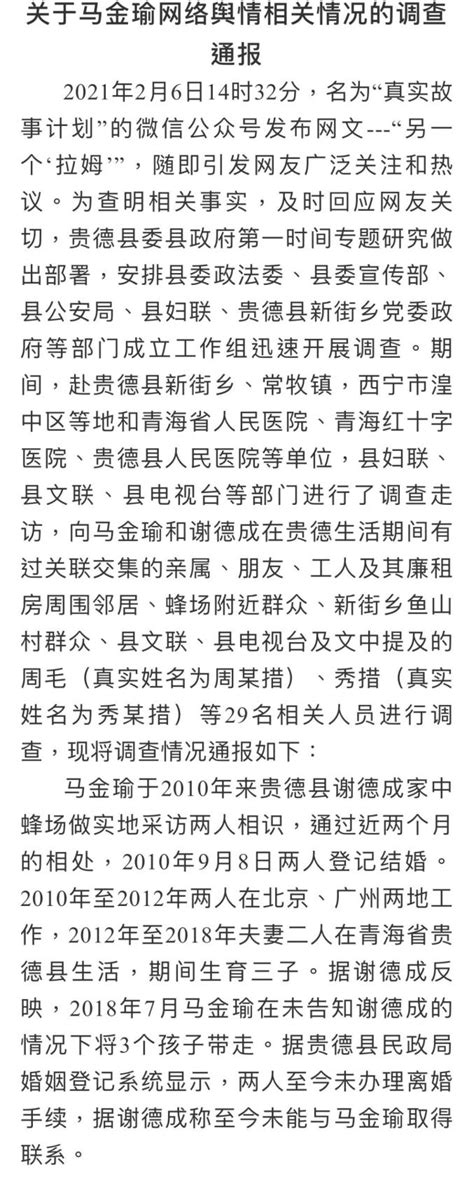 关于马金瑜网络舆情相关情况的调查通报

2021年2月6日14时32分，名为“真实故事计划”的微信公众号发布网文---“另一个‘拉姆’”，随即引发网友广泛关注和热议。为查明相关事实，及时回应网友关切，贵德县委县政府第一时间专题研究做出部署，安排县委政法委、县委宣传部、县公安局、县妇联、贵德县新街乡党委政府等部门成立工作组迅速开展调查。期间，赴贵德县新街乡、常牧镇，西宁市湟中区等地和青海省人民医院、青海红十字医院、贵德县人民医院等单位，县妇联、县文联、县电视台等部门进行了调查走访，向马金瑜和谢德成在贵德生活期间有过关联交集的亲属、朋友、工人及其廉租房周围邻居、蜂场附近群众、新街乡鱼山村群众、县文联、县电视台及文中提及的周毛（真实姓名为周某措）、秀措（真实姓名为秀某措）等29名相关人员进行调查，现将调查情况通报如下：

马金瑜于2010年来贵德县谢德成家中蜂场做实地采访两人相识，通过近两个月的相处，2010年9月8日两人登记结婚。2010年至2012年两人在北京、广州两地工作，2012年至2018年夫妻二人在青海省贵德县生活，期间生育三子。据谢德成反映，2018年7月马金瑜在未告知谢德成的情况下将3个孩子带走。据贵德县民政局婚姻登记系统显示，两人至今未办理离婚手续，据谢德成称至今未能与马金瑜取得联系。